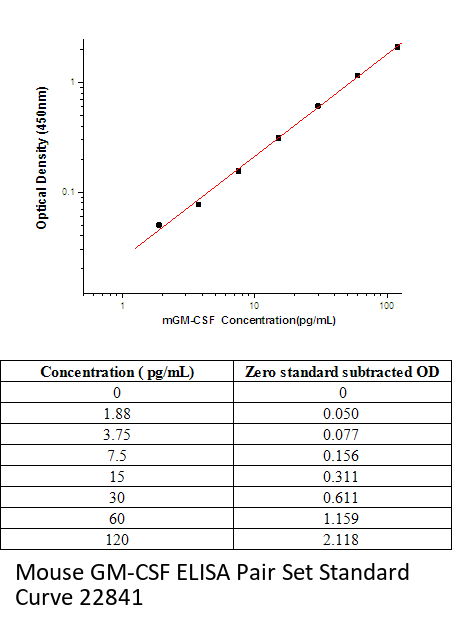 Optical Density (450nm)

1

0.1

1

10

100

mGM-CSF Concentration(pg/mL)

| Concentration ( pg/mL) | Zero standard subtracted OD |
|---|---|
| 0 | 0 |
| 1.88 | 0.050 |
| 3.75 | 0.077 |
| 7.5 | 0.156 |
| 15 | 0.311 |
| 30 | 0.611 |
| 60 | 1.159 |
| 120 | 2.118 |

Mouse GM-CSF ELISA Pair Set Standard Curve 22841